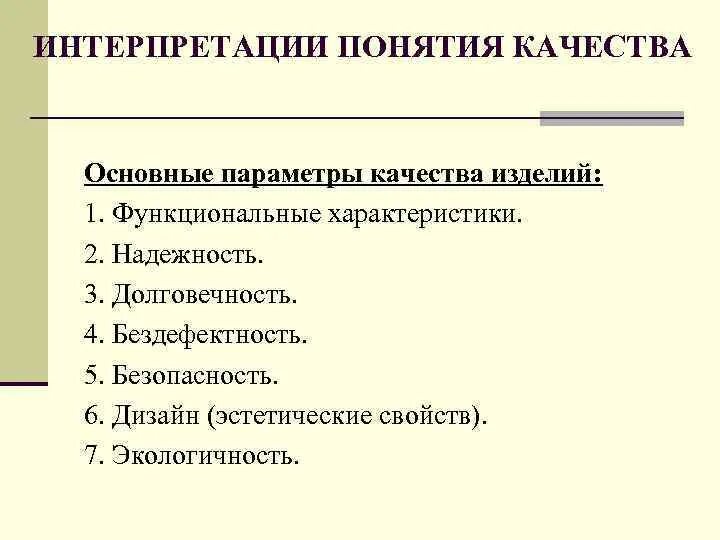 ИНТЕРПРЕТАЦИИ ПОНЯТИЯ КАЧЕСТВА

Основные параметры качества изделий:
1. Функциональные характеристики.
2. Надежность.
3. Долговечность.
4. Бездефектность.
5. Безопасность.
6. Дизайн (эстетические свойств).
7. Экологичность.